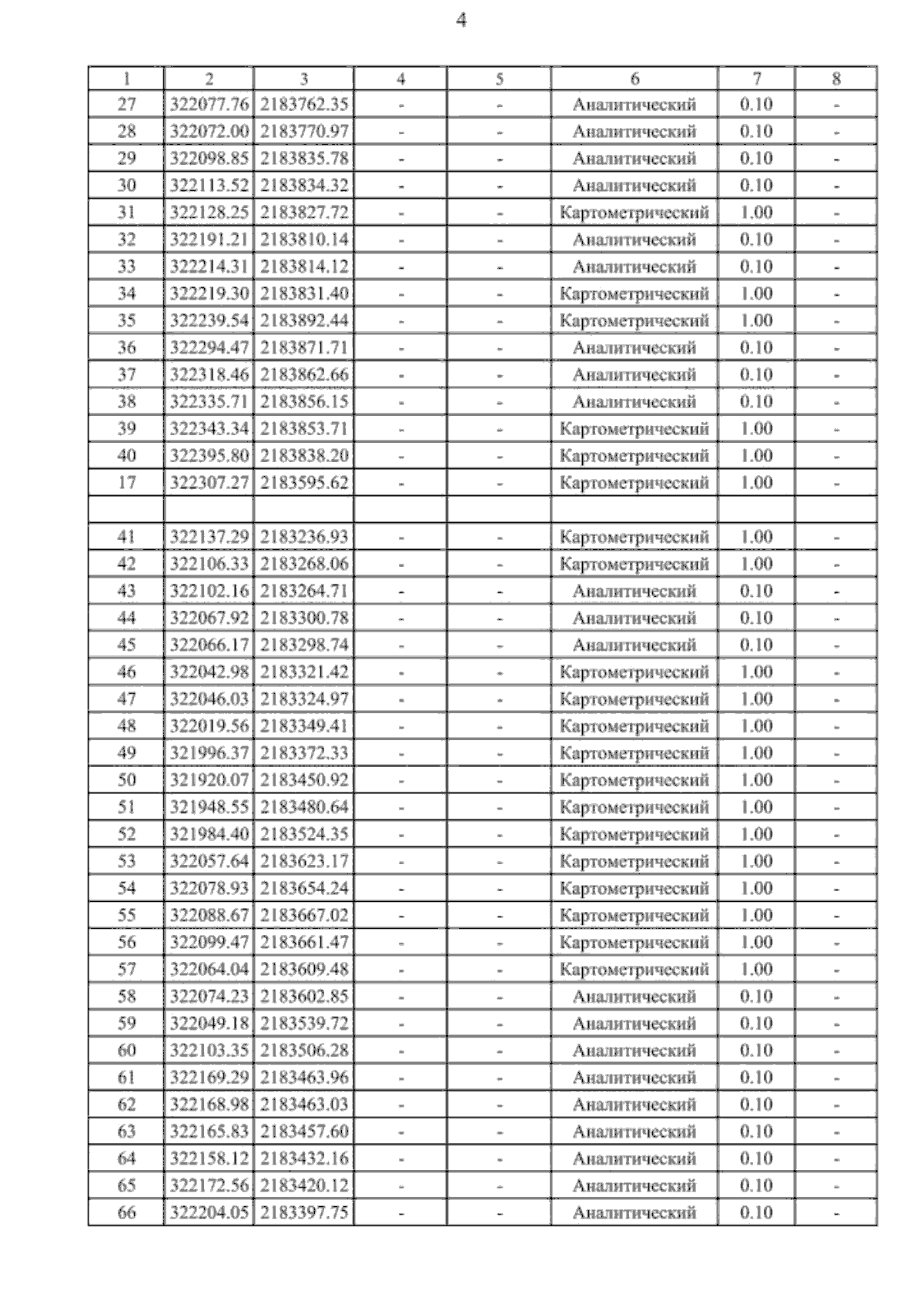 4

| 1 | 2 | 3 | 4 | 5 | 6 | 7 | 8 |
|---|---|---|---|---|---|---|---|
| 27 | 322077.76 | 2183762.35 | - | - | Аналитический | 0.10 | - |
| 28 | 322072.00 | 2183770.97 | - | - | Аналитический | 0.10 | - |
| 29 | 322098.85 | 2183835.78 | - | - | Аналитический | 0.10 | - |
| 30 | 322113.52 | 2183834.32 | - | - | Аналитический | 0.10 | - |
| 31 | 322128.25 | 2183827.72 | - | - | Картометрический | 1.00 | - |
| 32 | 322191.21 | 2183810.14 | - | - | Аналитический | 0.10 | - |
| 33 | 322214.31 | 2183814.12 | - | - | Аналитический | 0.10 | - |
| 34 | 322219.30 | 2183831.40 | - | - | Картометрический | 1.00 | - |
| 35 | 322239.54 | 2183892.44 | - | - | Картометрический | 1.00 | - |
| 36 | 322294.47 | 2183871.71 | - | - | Аналитический | 0.10 | - |
| 37 | 322318.46 | 2183862.66 | - | - | Аналитический | 0.10 | - |
| 38 | 322335.71 | 2183856.15 | - | - | Аналитический | 0.10 | - |
| 39 | 322343.34 | 2183853.71 | - | - | Картометрический | 1.00 | - |
| 40 | 322395.80 | 2183838.20 | - | - | Картометрический | 1.00 | - |
| 17 | 322307.27 | 2183595.62 | - | - | Картометрический | 1.00 | - |
| | | | | | | | |
| 41 | 322137.29 | 2183236.93 | - | - | Картометрический | 1.00 | - |
| 42 | 322106.33 | 2183268.06 | - | - | Картометрический | 1.00 | - |
| 43 | 322102.16 | 2183264.71 | - | - | Аналитический | 0.10 | - |
| 44 | 322067.92 | 2183300.78 | - | - | Аналитический | 0.10 | - |
| 45 | 322066.17 | 2183298.74 | - | - | Аналитический | 0.10 | - |
| 46 | 322042.98 | 2183321.42 | - | - | Картометрический | 1.00 | - |
| 47 | 322046.03 | 2183324.97 | - | - | Картометрический | 1.00 | - |
| 48 | 322019.56 | 2183349.41 | - | - | Картометрический | 1.00 | - |
| 49 | 321996.37 | 2183372.33 | - | - | Картометрический | 1.00 | - |
| 50 | 321920.07 | 2183450.92 | - | - | Картометрический | 1.00 | - |
| 51 | 321948.55 | 2183480.64 | - | - | Картометрический | 1.00 | - |
| 52 | 321984.40 | 2183524.35 | - | - | Картометрический | 1.00 | - |
| 53 | 322057.64 | 2183623.17 | - | - | Картометрический | 1.00 | - |
| 54 | 322078.93 | 2183654.24 | - | - | Картометрический | 1.00 | - |
| 55 | 322088.67 | 2183667.02 | - | - | Картометрический | 1.00 | - |
| 56 | 322099.47 | 2183661.47 | - | - | Картометрический | 1.00 | - |
| 57 | 322064.04 | 2183609.48 | - | - | Картометрический | 1.00 | - |
| 58 | 322074.23 | 2183602.85 | - | - | Аналитический | 0.10 | - |
| 59 | 322049.18 | 2183539.72 | - | - | Аналитический | 0.10 | - |
| 60 | 322103.35 | 2183506.28 | - | - | Аналитический | 0.10 | - |
| 61 | 322169.29 | 2183463.96 | - | - | Аналитический | 0.10 | - |
| 62 | 322168.98 | 2183463.03 | - | - | Аналитический | 0.10 | - |
| 63 | 322165.83 | 2183457.60 | - | - | Аналитический | 0.10 | - |
| 64 | 322158.12 | 2183432.16 | - | - | Аналитический | 0.10 | - |
| 65 | 322172.56 | 2183420.12 | - | - | Аналитический | 0.10 | - |
| 66 | 322204.05 | 2183397.75 | - | - | Аналитический | 0.10 | - |